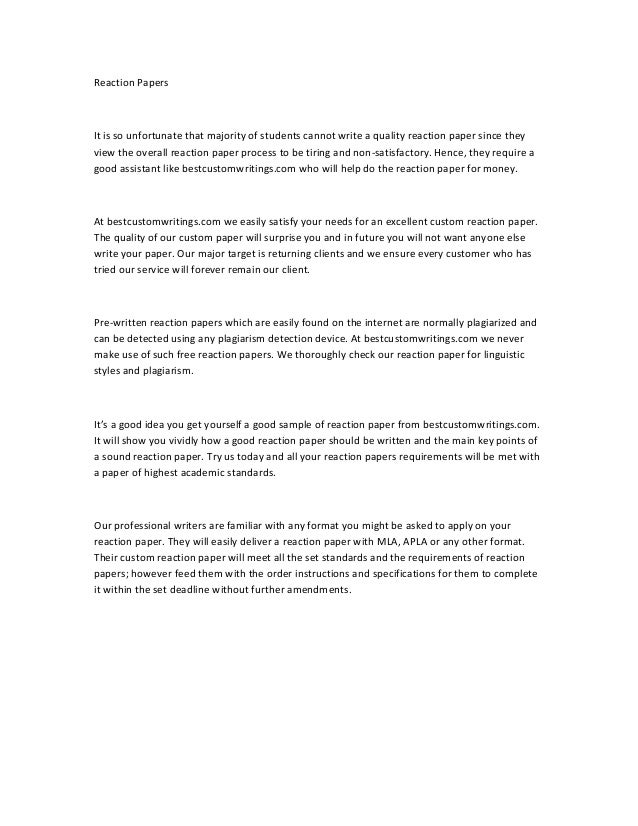 Reaction Papers

It is so unfortunate that majority of students cannot write a quality reaction paper since they view the overall reaction paper process to be tiring and non-satisfactory. Hence, they require a good assistant like bestcustomwritings.com who will help do the reaction paper for money.

At bestcustomwritings.com we easily satisfy your needs for an excellent custom reaction paper. The quality of our custom paper will surprise you and in future you will not want anyone else write your paper. Our major target is returning clients and we ensure every customer who has tried our service will forever remain our client.

Pre-written reaction papers which are easily found on the internet are normally plagiarized and can be detected using any plagiarism detection device. At bestcustomwritings.com we never make use of such free reaction papers. We thoroughly check our reaction paper for linguistic styles and plagiarism.

It's a good idea you get yourself a good sample of reaction paper from bestcustomwritings.com. It will show you vividly how a good reaction paper should be written and the main key points of a sound reaction paper. Try us today and all your reaction papers requirements will be met with a paper of highest academic standards.

Our professional writers are familiar with any format you might be asked to apply on your reaction paper. They will easily deliver a reaction paper with MLA, APLA or any other format. Their custom reaction paper will meet all the set standards and the requirements of reaction papers; however feed them with the order instructions and specifications for them to complete it within the set deadline without further amendments.